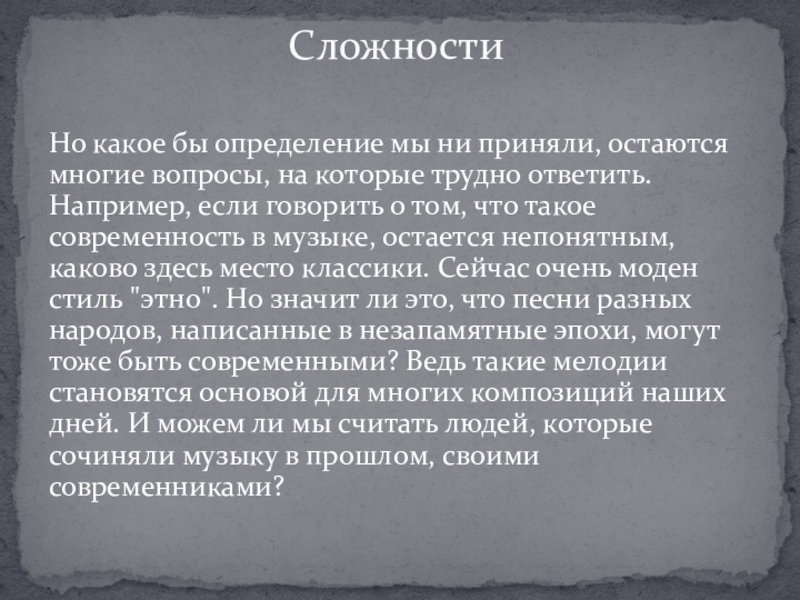 Сложности

Но какое бы определение мы ни приняли, остаются многие вопросы, на которые трудно ответить. Например, если говорить о том, что такое современность в музыке, остается непонятным, каково здесь место классики. Сейчас очень моден стиль "этно". Но значит ли это, что песни разных народов, написанные в незапамятные эпохи, могут тоже быть современными? Ведь такие мелодии становятся основой для многих композиций наших дней. И можем ли мы считать людей, которые сочиняли музыку в прошлом, своими современниками?